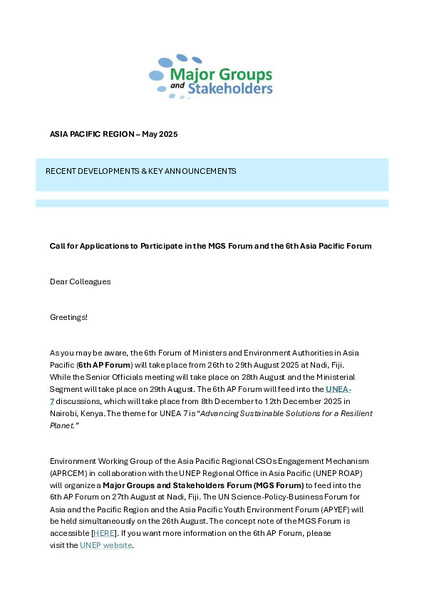 Major Groups and Stakeholders

ASIA PACIFIC REGION – May 2025

RECENT DEVELOPMENTS & KEY ANNOUNCEMENTS

Call for Applications to Participate in the MGS Forum and the 6th Asia Pacific Forum

Dear Colleagues

Greetings!

As you may be aware, the 6th Forum of Ministers and Environment Authorities in Asia Pacific (6th AP Forum) will take place from 26th to 29th August 2025 at Nadi, Fiji. While the Senior Officials meeting will take place on 28th August and the Ministerial Segment will take place on 29th August. The 6th AP Forum will feed into the UNEA-7 discussions, which will take place from 8th December to 12th December 2025 in Nairobi, Kenya. The theme for UNEA 7 is "Advancing Sustainable Solutions for a Resilient Planet."

Environment Working Group of the Asia Pacific Regional CSOs Engagement Mechanism (APRCEM) in collaboration with the UNEP Regional Office in Asia Pacific (UNEP ROAP) will organize a Major Groups and Stakeholders Forum (MGS Forum) to feed into the 6th AP Forum on 27th August at Nadi, Fiji. The UN Science-Policy-Business Forum for Asia and the Pacific Region and the Asia Pacific Youth Environment Forum (APYEF) will be held simultaneously on the 26th August. The concept note of the MGS Forum is accessible [HERE]. If you want more information on the 6th AP Forum, please visit the UNEP website.